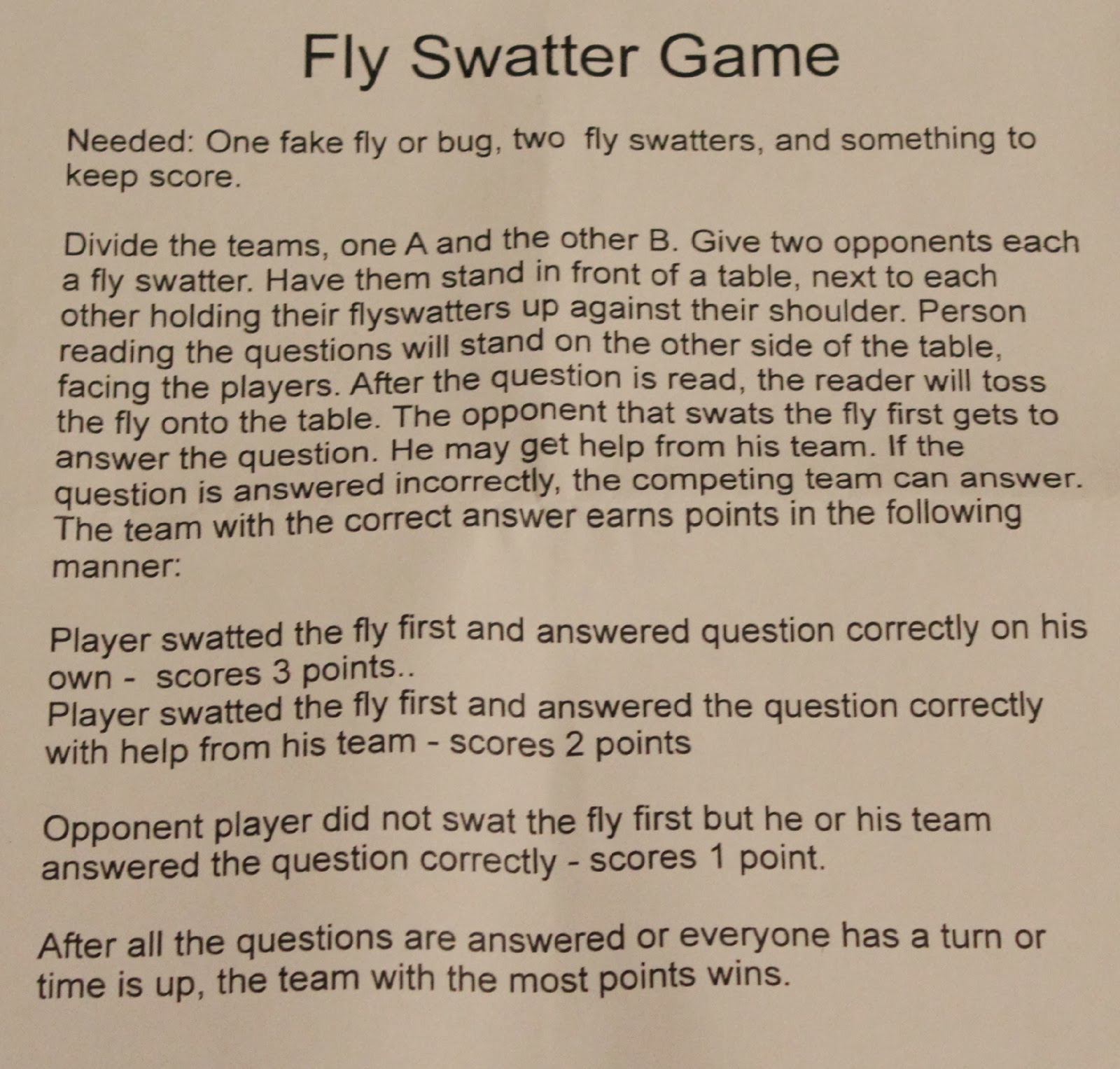 Fly Swatter Game

Needed: One fake fly or bug, two fly swatters, and something to keep score.

Divide the teams, one A and the other B. Give two opponents each a fly swatter. Have them stand in front of a table, next to each other holding their flyswatters up against their shoulder. Person reading the questions will stand on the other side of the table, facing the players. After the question is read, the reader will toss the fly onto the table. The opponent that swats the fly first gets to answer the question. He may get help from his team. If the question is answered incorrectly, the competing team can answer. The team with the correct answer earns points in the following manner:

Player swatted the fly first and answered question correctly on his own - scores 3 points..
Player swatted the fly first and answered the question correctly with help from his team - scores 2 points

Opponent player did not swat the fly first but he or his team answered the question correctly - scores 1 point.

After all the questions are answered or everyone has a turn or time is up, the team with the most points wins.